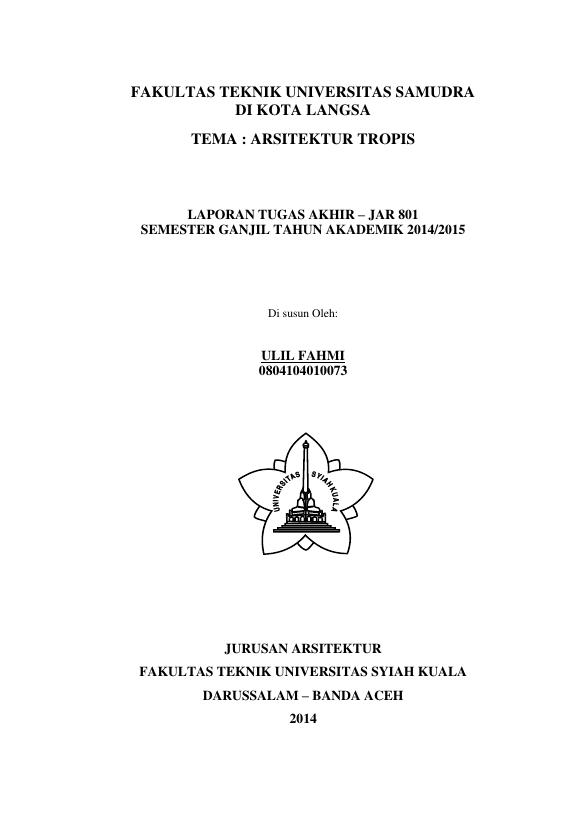 FAKULTAS TEKNIK UNIVERSITAS SAMUDRA
DI KOTA LANGSA

TEMA : ARSITEKTUR TROPIS

LAPORAN TUGAS AKHIR – JAR 801
SEMESTER GANJIL TAHUN AKADEMIK 2014/2015

Di susun Oleh:

ULIL FAHMI
0804104010073

UNIVERSITAS SYIAH KUALA

JURUSAN ARSITEKTUR

FAKULTAS TEKNIK UNIVERSITAS SYIAH KUALA

DARUSSALAM – BANDA ACEH

2014